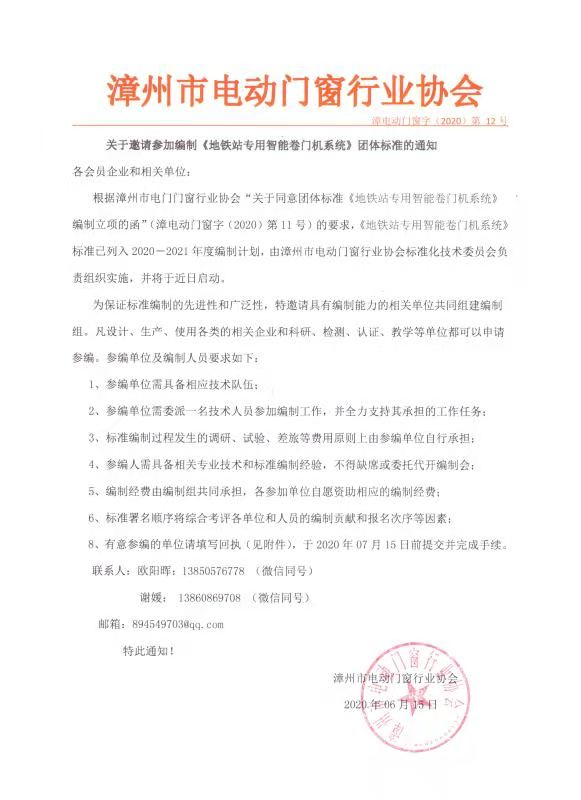 漳州市电动门窗行业协会

漳电动门窗字（2020）第 12 号

关于邀请参加编制《地铁站专用智能卷门机系统》团体标准的通知

各会员企业和相关单位：

根据漳州市电门门窗行业协会“关于同意团体标准《地铁站专用智能卷门机系统》编制立项的函”（漳电动门窗字（2020）第 11 号）的要求，《地铁站专用智能卷门机系统》标准已列入 2020－2021 年度编制计划，由漳州市电动门窗行业协会标准化技术委员会负责组织实施，并将于近日启动。

为保证标准编制的先进性和广泛性，特邀请具有编制能力的相关单位共同组建编制组。凡设计、生产、使用各类的相关企业和科研、检测、认证、教学等单位都可以申请参编。参编单位及编制人员要求如下：

1、参编单位需具备相应技术队伍；

2、参编单位需委派一名技术人员参加编制工作，并全力支持其承担的工作任务；

3、标准编制过程发生的调研、试验、差旅等费用原则上由参编单位自行承担；

4、参编人需具备相关专业技术和标准编制经验，不得缺席或委托代开编制会；

5、编制经费由编制组共同承担，各参加单位自愿资助相应的编制经费；

6、标准署名顺序将综合考评各单位和人员的编制贡献和报名次序等因素；

8、有意参编的单位请填写回执（见附件），于 2020 年 07 月 15 日前提交并完成手续。

联系人：欧阳晖：13850576778 （微信同号）

谢媛： 13860869708 （微信同号）

邮箱：894549703@qq.com

特此通知！

漳州市电动门窗行业协会

2020 年 06 月 15 日

漳州市电动门窗行业协会